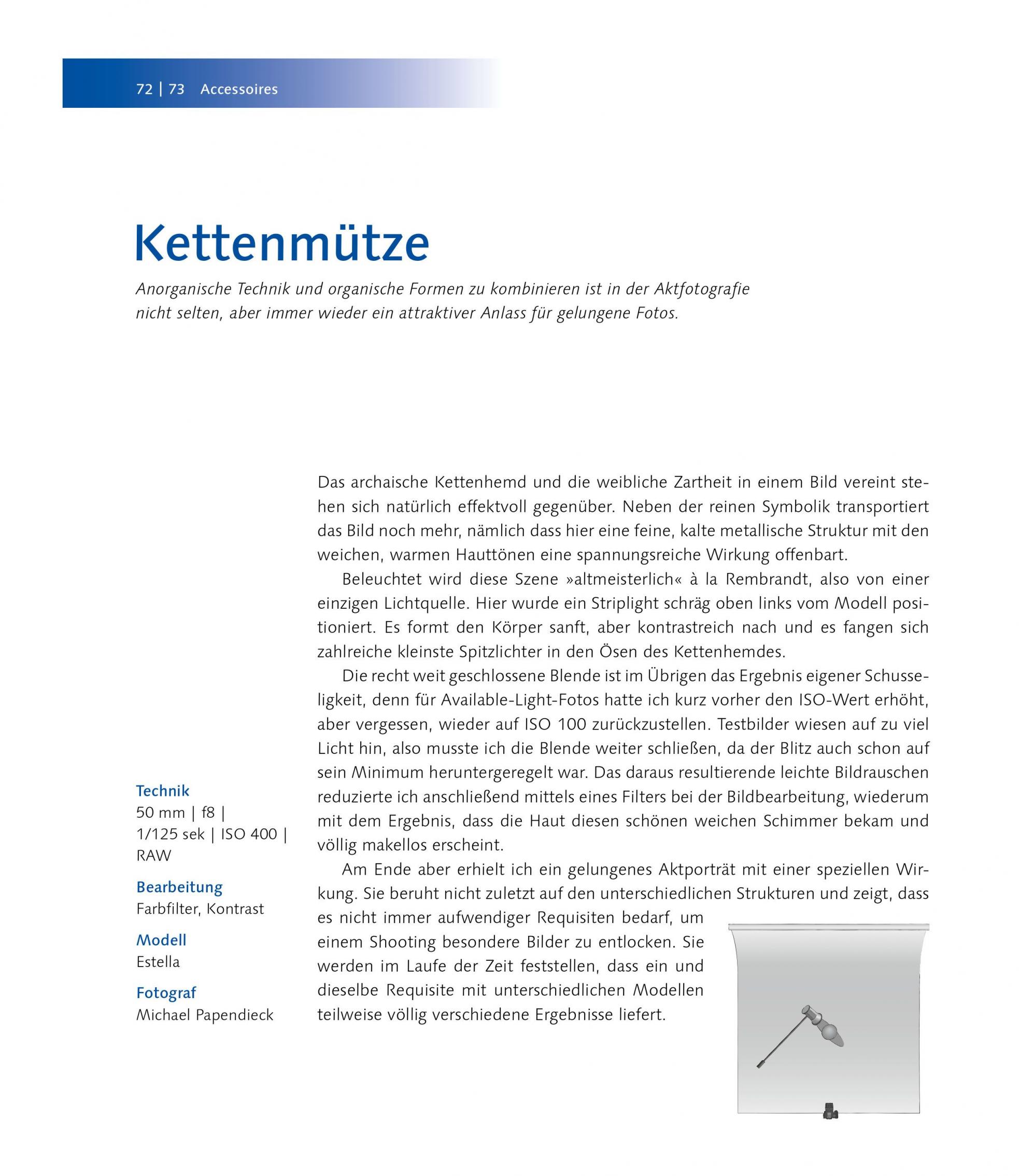 72 | 73 Accessoires

Kettenmütze

Anorganische Technik und organische Formen zu kombinieren ist in der Aktfotografie nicht selten, aber immer wieder ein attraktiver Anlass für gelungene Fotos.

Technik
50 mm | f8 | 1/125 sek | ISO 400 | RAW

Bearbeitung
Farbfilter, Kontrast

Modell
Estella

Fotograf
Michael Papendieck

Das archaische Kettenhemd und die weibliche Zartheit in einem Bild vereint stehen sich natürlich effektvoll gegenüber. Neben der reinen Symbolik transportiert das Bild noch mehr, nämlich dass hier eine feine, kalte metallische Struktur mit den weichen, warmen Hauttönen eine spannungsreiche Wirkung offenbart.

Beleuchtet wird diese Szene »altmeisterlich« à la Rembrandt, also von einer einzigen Lichtquelle. Hier wurde ein Striplight schräg oben links vom Modell positioniert. Es formt den Körper sanft, aber kontrastreich nach und es fangen sich zahlreiche kleinste Spitzlichter in den Ösen des Kettenhemdes.

Die recht weit geschlossene Blende ist im Übrigen das Ergebnis eigener Schusseligkeit, denn für Available-Light-Fotos hatte ich kurz vorher den ISO-Wert erhöht, aber vergessen, wieder auf ISO 100 zurückzustellen. Testbilder wiesen auf zu viel Licht hin, also musste ich die Blende weiter schließen, da der Blitz auch schon auf sein Minimum heruntergeregelt war. Das daraus resultierende leichte Bildrauschen reduzierte ich anschließend mittels eines Filters bei der Bildbearbeitung, wiederum mit dem Ergebnis, dass die Haut diesen schönen weichen Schimmer bekam und völlig makellos erscheint.

Am Ende aber erhielt ich ein gelungenes Aktporträt mit einer speziellen Wirkung. Sie beruht nicht zuletzt auf den unterschiedlichen Strukturen und zeigt, dass es nicht immer aufwendiger Requisiten bedarf, um einem Shooting besondere Bilder zu entlocken. Sie werden im Laufe der Zeit feststellen, dass ein und dieselbe Requisite mit unterschiedlichen Modellen teilweise völlig verschiedene Ergebnisse liefert.